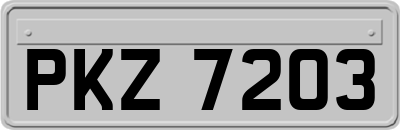 PKZ 7203